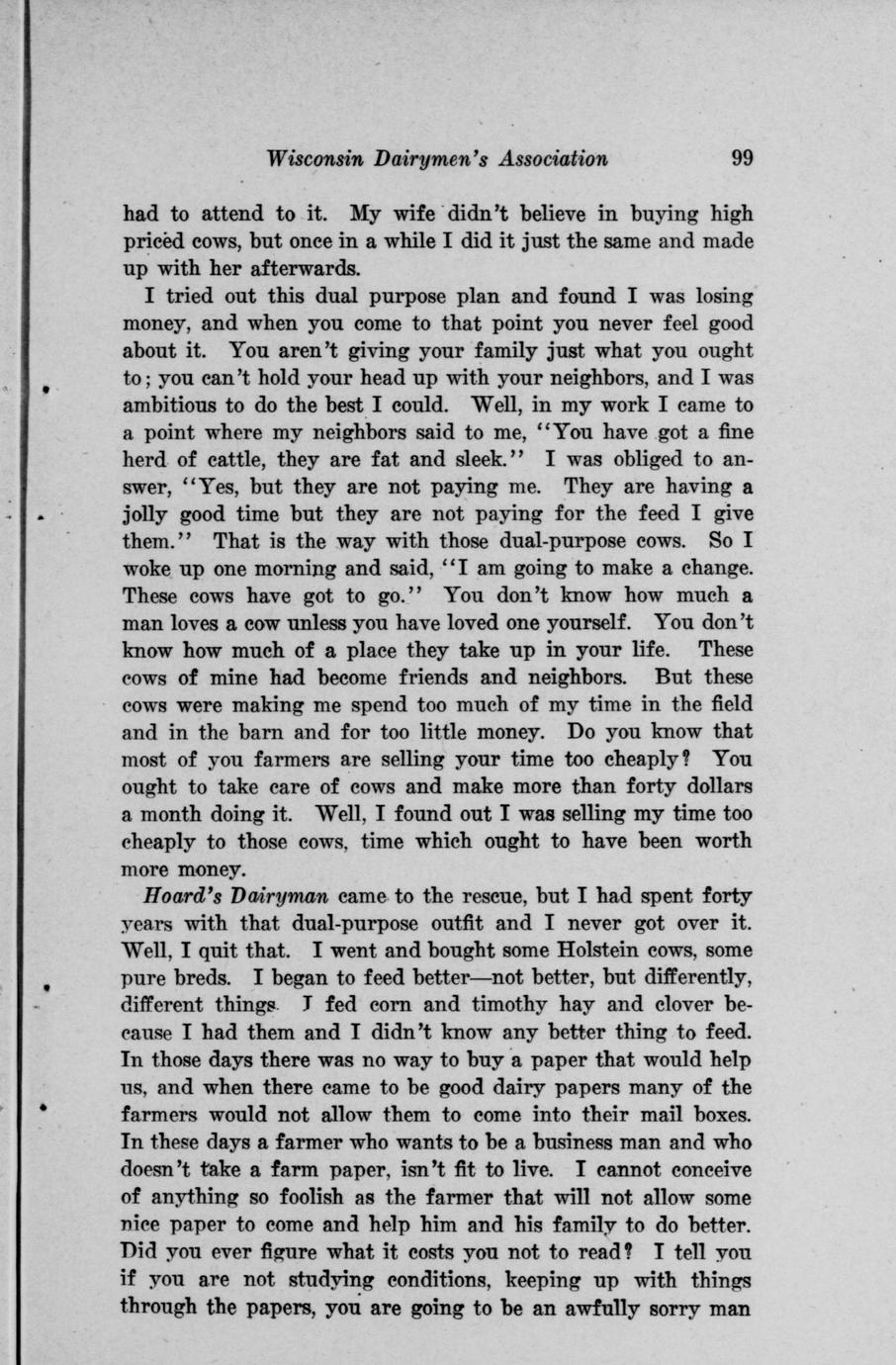 Wisconsin Dairymen's Association 99

had to attend to it. My wife didn't believe in buying high priced cows, but once in a while I did it just the same and made up with her afterwards.

I tried out this dual purpose plan and found I was losing money, and when you come to that point you never feel good about it. You aren't giving your family just what you ought to; you can't hold your head up with your neighbors, and I was ambitious to do the best I could. Well, in my work I came to a point where my neighbors said to me, "You have got a fine herd of cattle, they are fat and sleek." I was obliged to answer, "Yes, but they are not paying me. They are having a jolly good time but they are not paying for the feed I give them." That is the way with those dual-purpose cows. So I woke up one morning and said, "I am going to make a change. These cows have got to go." You don't know how much a man loves a cow unless you have loved one yourself. You don't know how much of a place they take up in your life. These cows of mine had become friends and neighbors. But these cows were making me spend too much of my time in the field and in the barn and for too little money. Do you know that most of you farmers are selling your time too cheaply? You ought to take care of cows and make more than forty dollars a month doing it. Well, I found out I was selling my time too cheaply to those cows, time which ought to have been worth more money.

Hoard's Dairyman came to the rescue, but I had spent forty years with that dual-purpose outfit and I never got over it. Well, I quit that. I went and bought some Holstein cows, some pure breds. I began to feed better—not better, but differently, different things. I fed corn and timothy hay and clover because I had them and I didn't know any better thing to feed. In those days there was no way to buy a paper that would help us, and when there came to be good dairy papers many of the farmers would not allow them to come into their mail boxes. In these days a farmer who wants to be a business man and who doesn't take a farm paper, isn't fit to live. I cannot conceive of anything so foolish as the farmer that will not allow some nice paper to come and help him and his family to do better. Did you ever figure what it costs you not to read? I tell you if you are not studying conditions, keeping up with things through the papers, you are going to be an awfully sorry man